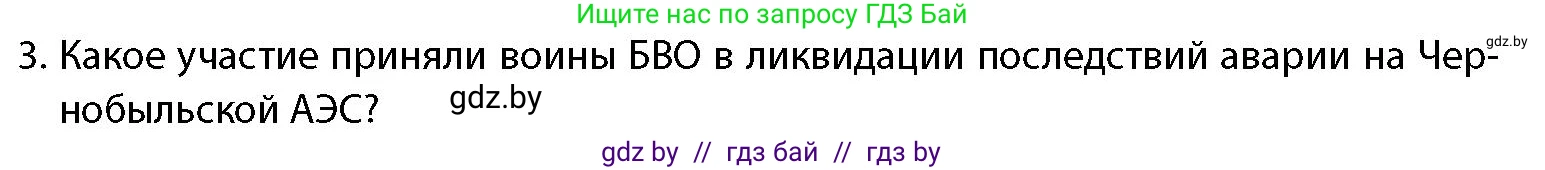 Ищите нас по запросу ГДЗ Бай

gdz.by

3. Какое участие приняли воины БВО в ликвидации последствий аварии на Чернобыльской АЭС?

gdz.by

gdz by // гдз бай // гдз by